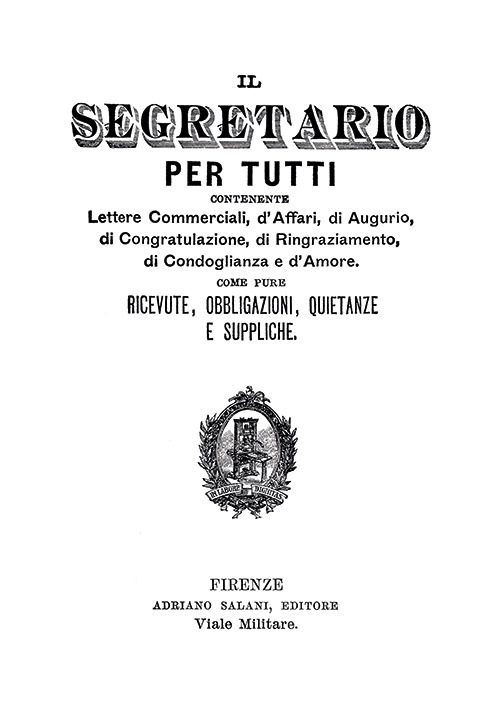 IL
SEGRETARIO
PER TUTTI
CONTENENTE
Lettere Commerciali, d'Affari, di Augurio, di Congratulazione, di Ringraziamento, di Condoglianza e d'Amore.
COME PURE
RICEVUTE, OBBLIGAZIONI, QUIETANZE E SUPPLICHE.

IN LABORE DIGNITAS

FIRENZE
ADRIANO SALANI, EDITORE
Viale Militare.